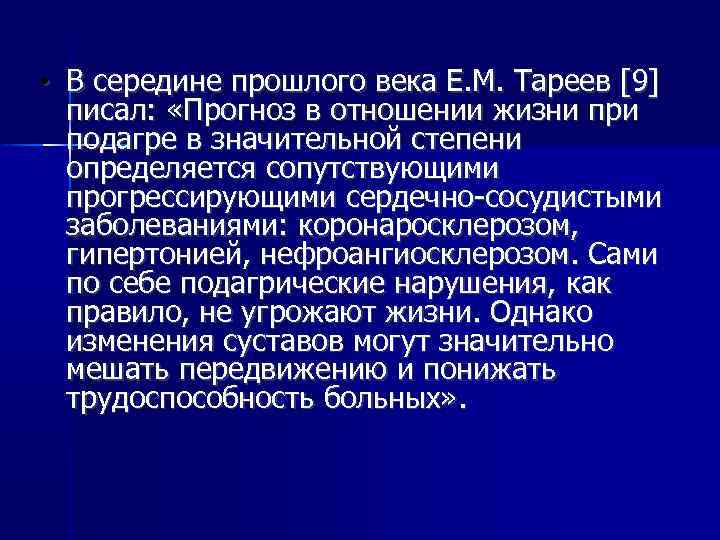 • В середине прошлого века Е.М. Тареев [9] писал: «Прогноз в отношении жизни при подагре в значительной степени определяется сопутствующими прогрессирующими сердечно-сосудистыми заболеваниями: коронаросклерозом, гипертонией, нефроангиосклерозом. Сами по себе подагрические нарушения, как правило, не угрожают жизни. Однако изменения суставов могут значительно мешать передвижению и понижать трудоспособность больных».